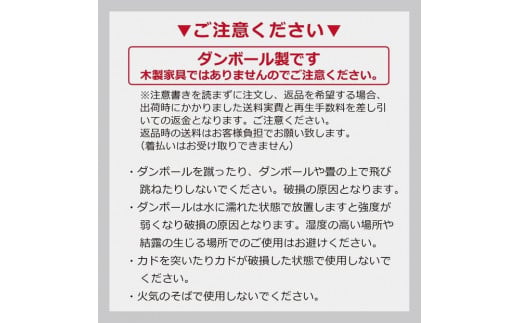 ▼ご注意ください▼

ダンボール製です
木製家具ではありませんのでご注意ください。

※注意書きを読まずに注文し、返品を希望する場合、出荷時にかかりました送料実費と再生手数料を差し引いての返金となります。ご注意ください。
返品時の送料はお客様負担でお願い致します。
（着払いはお受け取りできません）

・ダンボールを蹴ったり、ダンボールや畳の上で飛び跳ねたりしないでください。破損の原因となります。
・ダンボールは水に濡れた状態で放置しますと強度が弱くなり破損の原因となります。湿度の高い場所や結露の生じる場所でのご使用はお避けください。
・カドを突いたりカドが破損した状態で使用しないでください。
・火気のそばで使用しないでください。